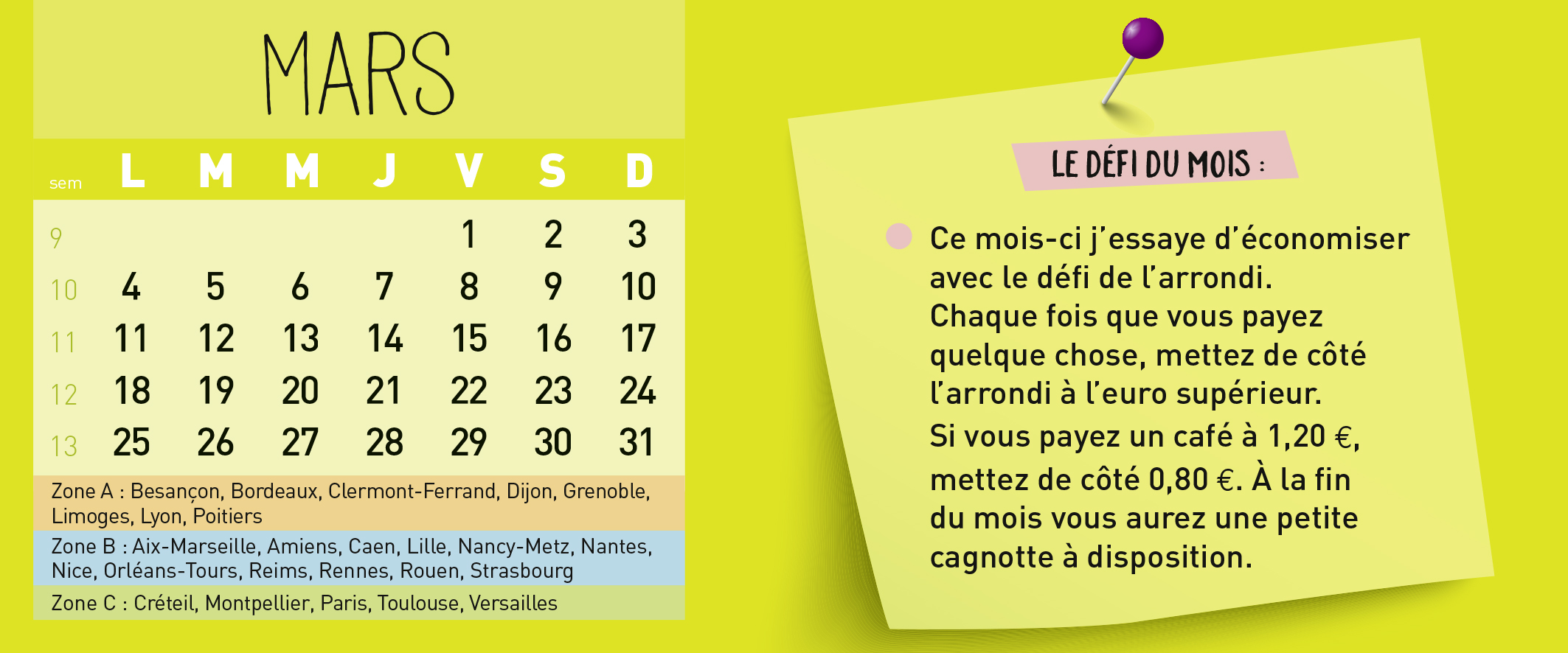 MARS

| sem | L | M | M | J | V | S | D |
|---|---|---|---|---|---|---|---|
| 9 | | | | | 1 | 2 | 3 |
| 10 | 4 | 5 | 6 | 7 | 8 | 9 | 10 |
| 11 | 11 | 12 | 13 | 14 | 15 | 16 | 17 |
| 12 | 18 | 19 | 20 | 21 | 22 | 23 | 24 |
| 13 | 25 | 26 | 27 | 28 | 29 | 30 | 31 |

Zone A : Besançon, Bordeaux, Clermont-Ferrand, Dijon, Grenoble, Limoges, Lyon, Poitiers

Zone B : Aix-Marseille, Amiens, Caen, Lille, Nancy-Metz, Nantes, Nice, Orléans-Tours, Reims, Rennes, Rouen, Strasbourg

Zone C : Créteil, Montpellier, Paris, Toulouse, Versailles

LE DÉFI DU MOIS :

• Ce mois-ci j'essaye d'économiser avec le défi de l'arrondi. Chaque fois que vous payez quelque chose, mettez de côté l'arrondi à l'euro supérieur. Si vous payez un café à 1,20 €, mettez de côté 0,80 €. À la fin du mois vous aurez une petite cagnotte à disposition.